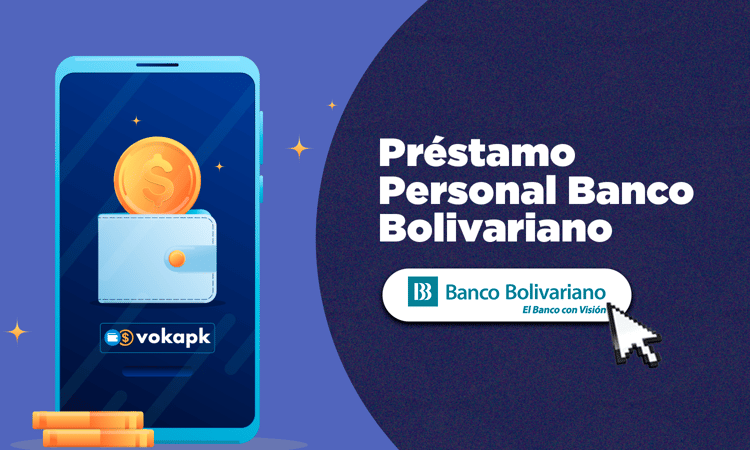 $

vokapk

Préstamo Personal Banco Bolivariano

BB Banco Bolivariano
El Banco con Visión